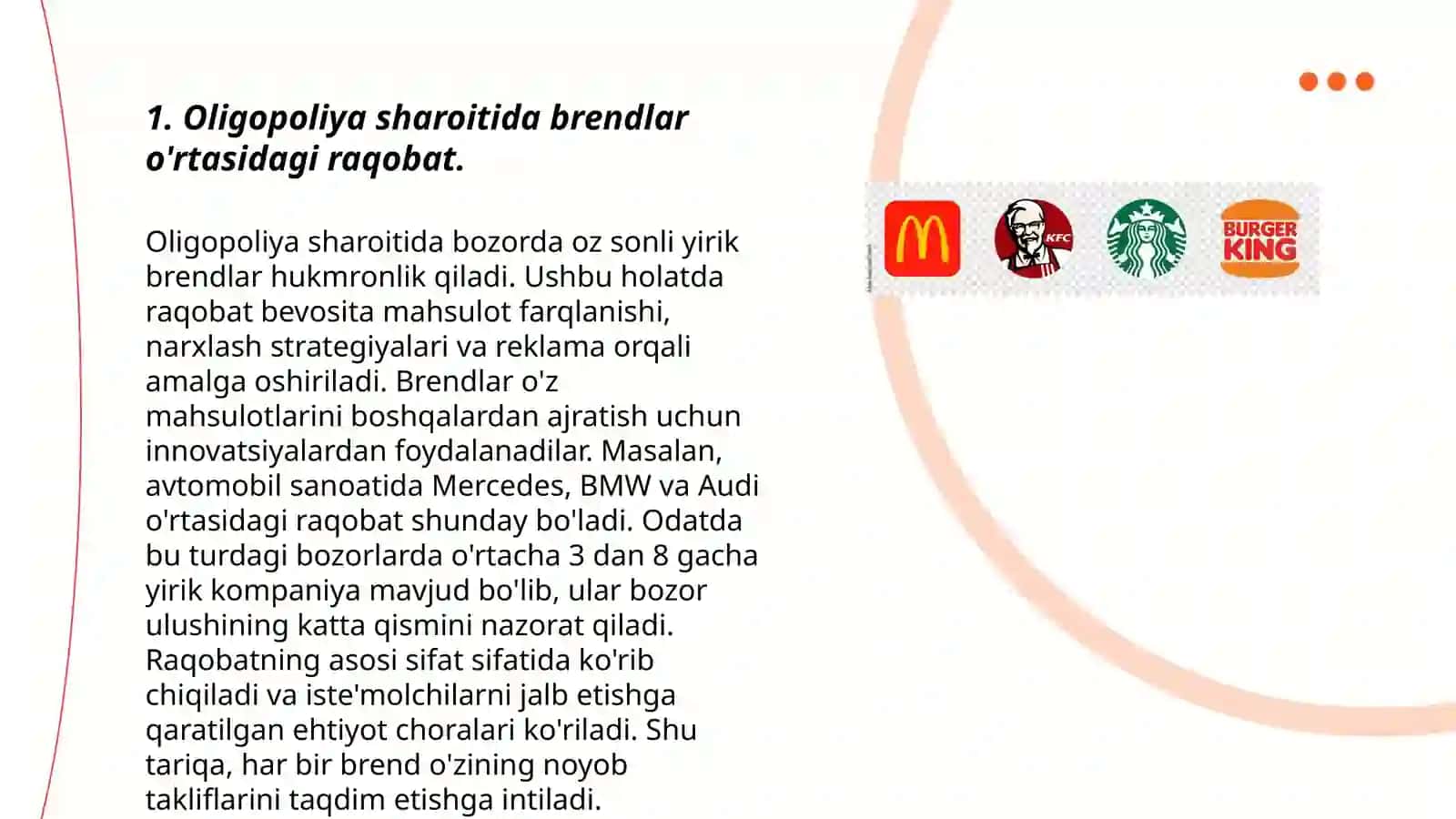 1. Oligopoliya sharoitida brendlar o'rtasidagi raqobat.

Oligopoliya sharoitida bozorda oz sonli yirik brendlar hukmronlik qiladi. Ushbu holatda raqobat bevosita mahsulot farqlanishi, narxlash strategiyalari va reklama orqali amalga oshiriladi. Brendlar o'z mahsulotlarini boshqalardan ajratish uchun innovatsiyalardan foydalanadilar. Masalan, avtomobil sanoatida Mercedes, BMW va Audi o'rtasidagi raqobat shunday bo'ladi. Odatda bu turdagi bozorlarda o'rtacha 3 dan 8 gacha yirik kompaniya mavjud bo'lib, ular bozor ulushining katta qismini nazorat qiladi. Raqobatning asosi sifat sifatida ko'rib chiqiladi va iste'molchilarni jalb etishga qaratilgan ehtiyot choralari ko'riladi. Shu tariqa, har bir brend o'zining noyob takliflarini taqdim etishga intiladi.

KFC

BURGER KING